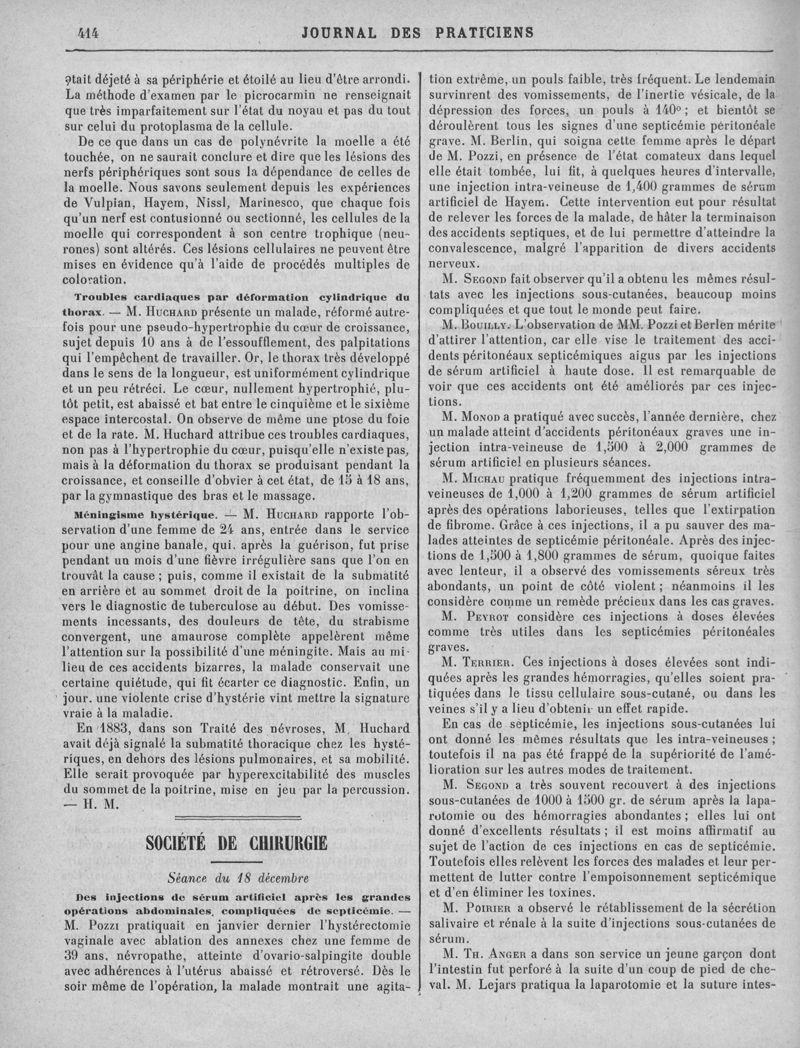 414 JOURNAL DES PRATICIENS

était déjeté à sa périphérie et étoilé au lieu d'être arrondi. La méthode d'examen par le picrocarmin ne renseignait que très imparfaitement sur l'état du noyau et pas du tout sur celui du protoplasma de la cellule.

De ce que dans un cas de polynévrite la moelle a été touchée, on ne saurait conclure et dire que les lésions des nerfs périphériques sont sous la dépendance de celles de la moelle. Nous savons seulement depuis les expériences de Vulpian, Hayem, Nissl, Marinesco, que chaque fois qu'un nerf est contusionné ou sectionné, les cellules de la moelle qui correspondent à son centre trophique (neurones) sont altérés. Ces lésions cellulaires ne peuvent être mises en évidence qu'à l'aide de procédés multiples de coloration.

Troubles cardiaques par déformation cylindrique du thorax. — M. Huchard présente un malade, réformé autrefois pour une pseudo-hypertrophie du cœur de croissance, sujet depuis 10 ans à de l'essoufflement, des palpitations qui l'empêchent de travailler. Or, le thorax très développé dans le sens de la longueur, est uniformément cylindrique et un peu rétréci. Le cœur, nullement hypertrophié, plutôt petit, est abaissé et bat entre le cinquième et le sixième espace intercostal. On observe de même une ptose du foie et de la rate. M. Huchard attribue ces troubles cardiaques, non pas à l'hypertrophie du cœur, puisqu'elle n'existe pas, mais à la déformation du thorax se produisant pendant la croissance, et conseille d'obvier à cet état, de 15 à 18 ans, par la gymnastique des bras et le massage.

Méningisme hystérique. — M. Huchard rapporte l'observation d'une femme de 24 ans, entrée dans le service pour une angine banale, qui, après la guérison, fut prise pendant un mois d'une fièvre irrégulière sans que l'on en trouvât la cause ; puis, comme il existait de la submatité en arrière et au sommet droit de la poitrine, on inclina vers le diagnostic de tuberculose au début. Des vomissements incessants, des douleurs de tête, du strabisme convergent, une amaurose complète appelèrent même l'attention sur la possibilité d'une méningite. Mais au milieu de ces accidents bizarres, la malade conservait une certaine quiétude, qui fit écarter ce diagnostic. Enfin, un jour, une violente crise d'hystérie vint mettre la signature vraie à la maladie.

En 1883, dans son Traité des névroses, M. Huchard avait déjà signalé la submatité thoracique chez les hystériques, en dehors des lésions pulmonaires, et sa mobilité. Elle serait provoquée par hyperexcitabilité des muscles du sommet de la poitrine, mise en jeu par la percussion. — H. M.

SOCIÉTÉ DE CHIRURGIE

Séance du 18 décembre

Des injections de sérum artificiel après les grandes opérations abdominales, compliquées de septicémie. — M. Pozzi pratiquait en janvier dernier l'hystérectomie vaginale avec ablation des annexes chez une femme de 39 ans, névropathe, atteinte d'ovario-salpingite double avec adhérences à l'utérus abaissé et rétroversé. Dès le soir même de l'opération, la malade montrait une agitation extrême, un pouls faible, très fréquent. Le lendemain survinrent des vomissements, de l'inertie vésicale, de la dépression des forces, un pouls à 140° ; et bientôt se déroulèrent tous les signes d'une septicémie péritonéale grave. M. Berlin, qui soigna cette femme après le départ de M. Pozzi, en présence de l'état comateux dans lequel elle était tombée, lui fit, à quelques heures d'intervalle, une injection intra-veineuse de 1,400 grammes de sérum artificiel de Hayem. Cette intervention eut pour résultat de relever les forces de la malade, de hâter la terminaison des accidents septiques, et de lui permettre d'atteindre la convalescence, malgré l'apparition de divers accidents nerveux.

M. Segond fait observer qu'il a obtenu les mêmes résultats avec les injections sous-cutanées, beaucoup moins compliquées et que tout le monde peut faire.

M. Bouilly. L'observation de MM. Pozzi et Berlin mérite d'attirer l'attention, car elle vise le traitement des accidents péritonéaux septicémiques aigus par les injections de sérum artificiel à haute dose. Il est remarquable de voir que ces accidents ont été améliorés par ces injections.

M. Monod a pratiqué avec succès, l'année dernière, chez un malade atteint d'accidents péritonéaux graves une injection intra-veineuse de 1,500 à 2,000 grammes de sérum artificiel en plusieurs séances.

M. Michau pratique fréquemment des injections intra-veineuses de 1,000 à 1,200 grammes de sérum artificiel après des opérations laborieuses, telles que l'extirpation de fibrome. Grâce à ces injections, il a pu sauver des malades atteintes de septicémie péritonéale. Après des injections de 1,500 à 1,800 grammes de sérum, quoique faites avec lenteur, il a observé des vomissements séreux très abondants, un point de côté violent ; néanmoins il les considère comme un remède précieux dans les cas graves.

M. Peyrot considère ces injections à doses élevées comme très utiles dans les septicémies péritonéales graves.

M. Terrier. Ces injections à doses élevées sont indiquées après les grandes hémorragies, qu'elles soient pratiquées dans le tissu cellulaire sous-cutané, ou dans les veines s'il y a lieu d'obtenir un effet rapide.

En cas de septicémie, les injections sous-cutanées lui ont donné les mêmes résultats que les intra-veineuses ; toutefois il na pas été frappé de la supériorité de l'amélioration sur les autres modes de traitement.

M. Segond a très souvent recouvert à des injections sous-cutanées de 1000 à 1500 gr. de sérum après la laparotomie ou des hémorragies abondantes ; elles lui ont donné d'excellents résultats ; il est moins affirmatif au sujet de l'action de ces injections en cas de septicémie. Toutefois elles relèvent les forces des malades et leur permettent de lutter contre l'empoisonnement septicémique et d'en éliminer les toxines.

M. Poirier a observé le rétablissement de la sécrétion salivaire et rénale à la suite d'injections sous-cutanées de sérum.

M. Th. Anger a dans son service un jeune garçon dont l'intestin fut perforé à la suite d'un coup de pied de cheval. M. Lejars pratiqua la laparotomie et la suture intes-